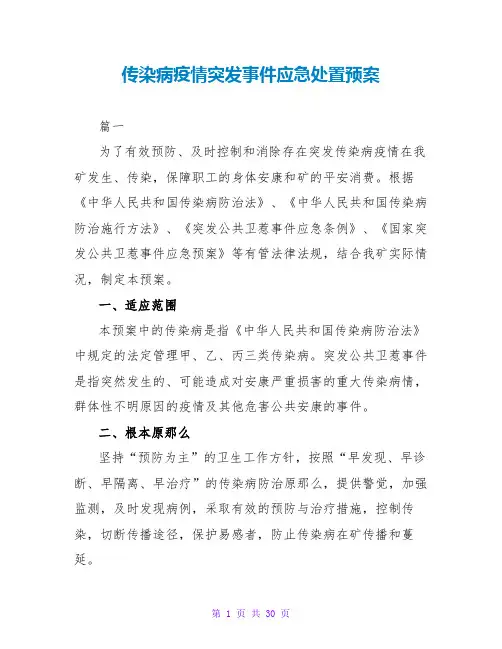 传染病疫情突发事件应急处置预案

篇一

为了有效预防、及时控制和消除存在突发传染病疫情在我矿发生、传染，保障职工的身体安康和矿的平安消费。根据《中华人民共和国传染病防治法》、《中华人民共和国传染病防治施行方法》、《突发公共卫惹事件应急条例》、《国家突发公共卫惹事件应急预案》等有管法律法规，结合我矿实际情况，制定本预案。

一、适应范围

本预案中的传染病是指《中华人民共和国传染病防治法》中规定的法定管理甲、乙、丙三类传染病。突发公共卫惹事件是指突然发生的、可能造成对安康严重损害的重大传染病情，群体性不明原因的疫情及其他危害公共安康的事件。

二、根本原那么

坚持“预防为主”的卫生工作方针，按照“早发现、早诊断、早隔离、早治疗”的传染病防治原那么，提供警觉，加强监测，及时发现病例，采取有效的预防与治疗措施，控制传染，切断传播途径，保护易感者，防止传染病在矿传播和蔓延。

第 1 页 共 30 页